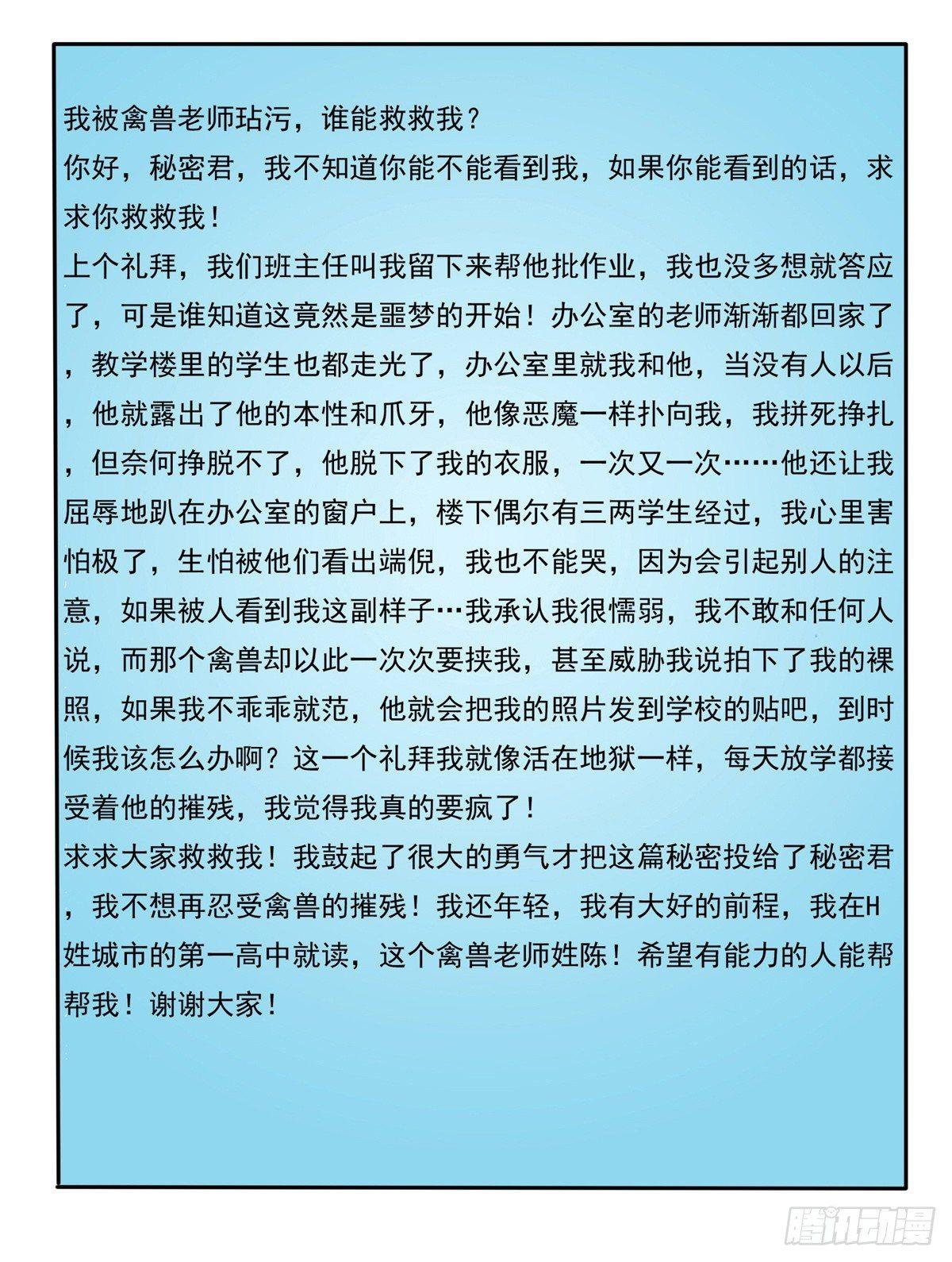 我被禽兽老师玷污，谁能救救我？
你好，秘密君，我不知道你能不能看到我，如果你能看到的话，求求你救救我！
上个礼拜，我们班主任叫我留下来帮他批作业，我也没多想就答应了，可是谁知道这竟然是噩梦的开始！办公室的老师渐渐都回家了，教学楼里的学生也都走光了，办公室里就我和他，当没有人以后，他就露出了他的本性和爪牙，他像恶魔一样扑向我，我拼死挣扎，但奈何挣脱不了，他脱下了我的衣服，一次又一次……他还让我屈辱地趴在办公室的窗户上，楼下偶尔有三两学生经过，我心里害怕极了，生怕被他们看出端倪，我也不能哭，因为会引起别人的注意，如果被人看到我这副样子…我承认我很懦弱，我不敢和任何人说，而那个禽兽却以此一次次要挟我，甚至威胁我说拍下了我的裸照，如果我不乖乖就范，他就会把我的照片发到学校的贴吧，到时候我该怎么办啊？这一个礼拜我就像活在地狱一样，每天放学都接受着他的摧残，我觉得我真的要疯了！
求求大家救救我！我鼓起了很大的勇气才把这篇秘密投给了秘密君，我不想再忍受禽兽的摧残！我还年轻，我有大好的前程，我在H姓城市的第一高中就读，这个禽兽老师姓陈！希望有能力的人能帮帮我！谢谢大家！

腾讯动漫